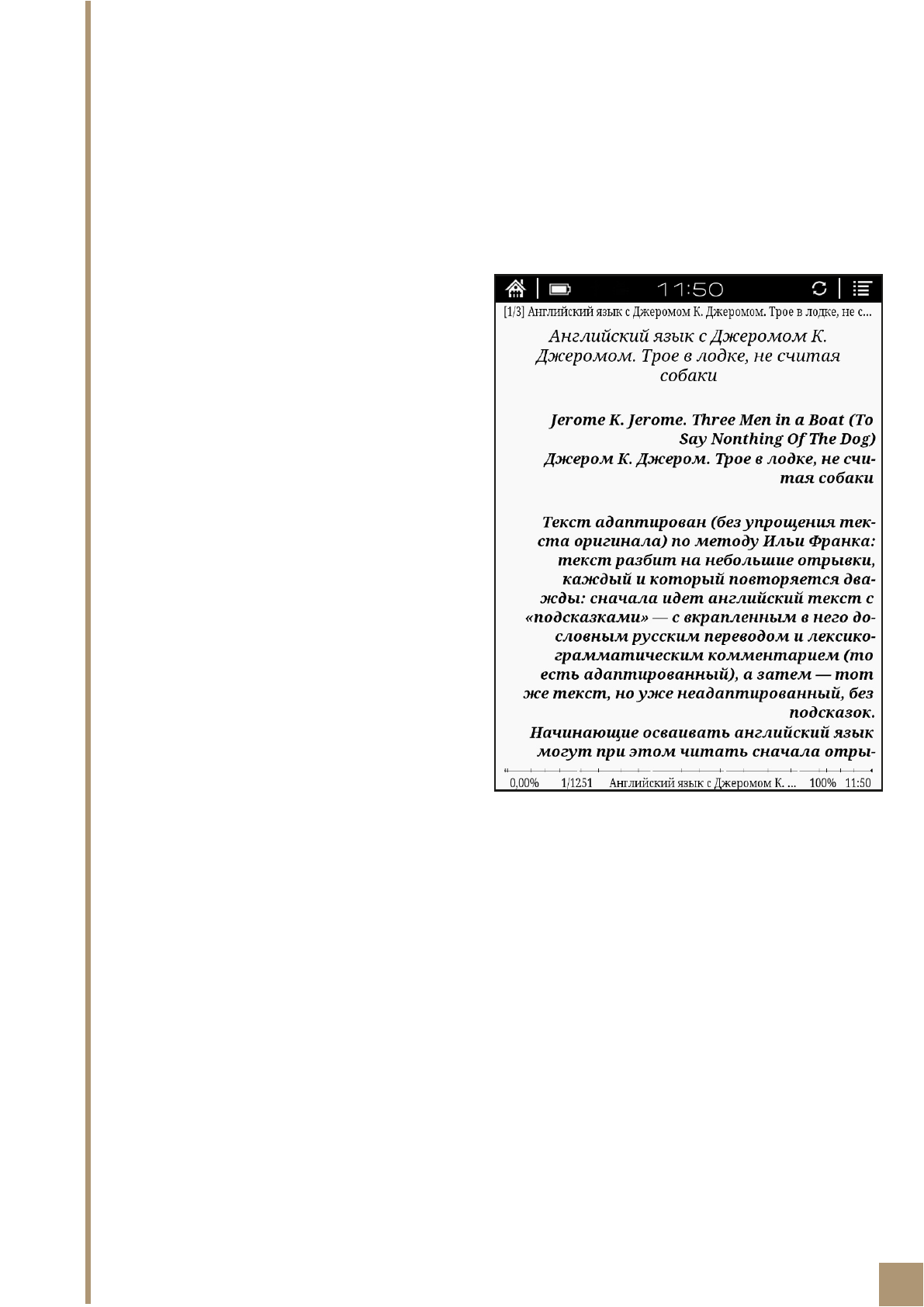 11:50

[1/3] Английский язык с Джеромом К. Джеромом. Трое в лодке, не с...

Английский язык с Джеромом К. Джеромом. Трое в лодке, не считая собаки

Jerome K. Jerome. Three Men in a Boat (To Say Nonthing Of The Dog)
Джером К. Джером. Трое в лодке, не считая собаки

Текст адаптирован (без упрощения текста оригинала) по методу Ильи Франка: текст разбит на небольшие отрывки, каждый и который повторяется дважды: сначала идет английский текст с «подсказками» — с вкрапленным в него дословным русским переводом и лексико-грамматическим комментарием (то есть адаптированный), а затем — тот же текст, но уже неадаптированный, без подсказок.
Начинающие осваивать английский язык могут при этом читать сначала отры-

0,00% 1/1251 Английский язык с Джеромом К. ... 100% 11:50